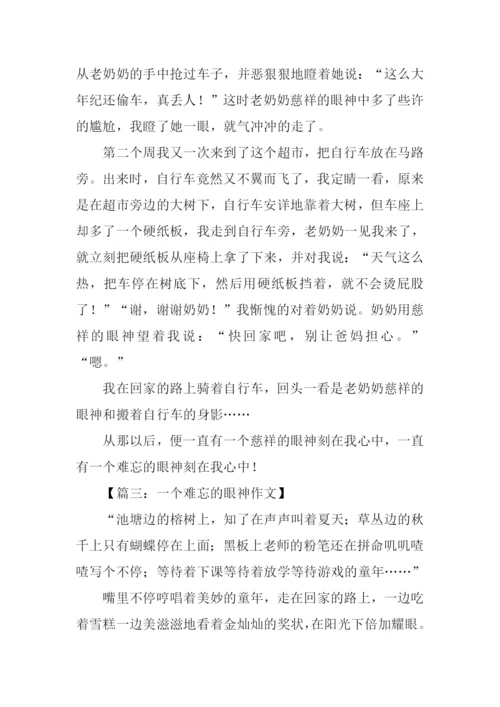 从老奶奶的手中抢过车子，并恶狠狠地瞪着她说：“这么大年纪还偷车，真丢人！”这时老奶奶慈祥的眼神中多了些许的尴尬，我瞪了她一眼，就气冲冲的走了。

第二个周我又一次来到了这个超市，把自行车放在马路旁。出来时，自行车竟然又不翼而飞了，我定睛一看，原来是在超市旁边的大树下，自行车安详地靠着大树，但车座上却多了一个硬纸板，我走到自行车旁，老奶奶一见我来了，就立刻把硬纸板从座椅上拿了下来，并对我说：“天气这么热，把车停在树底下，然后用硬纸板挡着，就不会烫屁股了！”“谢，谢谢奶奶！”我惭愧的对着奶奶说。奶奶用慈祥的眼神望着我说：“快回家吧，别让爸妈担心。”“嗯。”

我在回家的路上骑着自行车，回头一看是老奶奶慈祥的眼神和搬着自行车的身影……

从那以后，便一直有一个慈祥的眼神刻在我心中，一直有一个难忘的眼神刻在我心中！

【篇三：一个难忘的眼神作文】

“池塘边的榕树上，知了在声声叫着夏天；草丛边的秋千上只有蝴蝶停在上面；黑板上老师的粉笔还在拼命叽叽喳喳写个不停；等待着下课等待着放学等待游戏的童年……”

嘴里不停哼唱着美妙的童年，走在回家的路上，一边吃着雪糕一边美滋滋地看着金灿灿的奖状，在阳光下倍加耀眼。